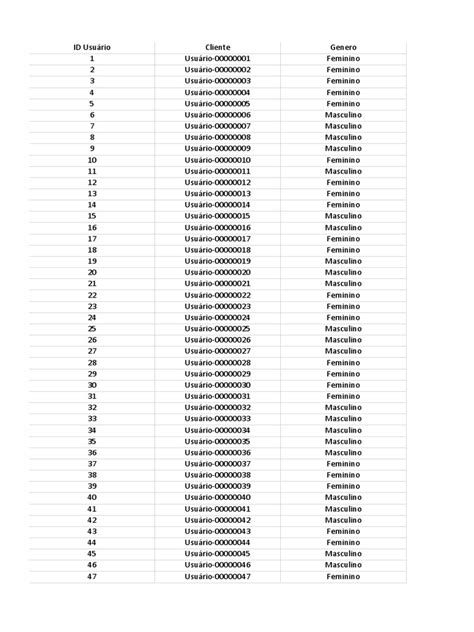 | ID Usuário | Cliente | Genero |
|---|---|---|
| 1 | Usuário-00000001 | Feminino |
| 2 | Usuário-00000002 | Feminino |
| 3 | Usuário-00000003 | Feminino |
| 4 | Usuário-00000004 | Feminino |
| 5 | Usuário-00000005 | Feminino |
| 6 | Usuário-00000006 | Masculino |
| 7 | Usuário-00000007 | Masculino |
| 8 | Usuário-00000008 | Masculino |
| 9 | Usuário-00000009 | Masculino |
| 10 | Usuário-00000010 | Feminino |
| 11 | Usuário-00000011 | Masculino |
| 12 | Usuário-00000012 | Feminino |
| 13 | Usuário-00000013 | Feminino |
| 14 | Usuário-00000014 | Feminino |
| 15 | Usuário-00000015 | Masculino |
| 16 | Usuário-00000016 | Masculino |
| 17 | Usuário-00000017 | Feminino |
| 18 | Usuário-00000018 | Feminino |
| 19 | Usuário-00000019 | Masculino |
| 20 | Usuário-00000020 | Masculino |
| 21 | Usuário-00000021 | Masculino |
| 22 | Usuário-00000022 | Feminino |
| 23 | Usuário-00000023 | Feminino |
| 24 | Usuário-00000024 | Feminino |
| 25 | Usuário-00000025 | Masculino |
| 26 | Usuário-00000026 | Masculino |
| 27 | Usuário-00000027 | Masculino |
| 28 | Usuário-00000028 | Feminino |
| 29 | Usuário-00000029 | Feminino |
| 30 | Usuário-00000030 | Feminino |
| 31 | Usuário-00000031 | Feminino |
| 32 | Usuário-00000032 | Masculino |
| 33 | Usuário-00000033 | Masculino |
| 34 | Usuário-00000034 | Masculino |
| 35 | Usuário-00000035 | Masculino |
| 36 | Usuário-00000036 | Masculino |
| 37 | Usuário-00000037 | Feminino |
| 38 | Usuário-00000038 | Feminino |
| 39 | Usuário-00000039 | Feminino |
| 40 | Usuário-00000040 | Masculino |
| 41 | Usuário-00000041 | Masculino |
| 42 | Usuário-00000042 | Masculino |
| 43 | Usuário-00000043 | Feminino |
| 44 | Usuário-00000044 | Feminino |
| 45 | Usuário-00000045 | Masculino |
| 46 | Usuário-00000046 | Masculino |
| 47 | Usuário-00000047 | Feminino |